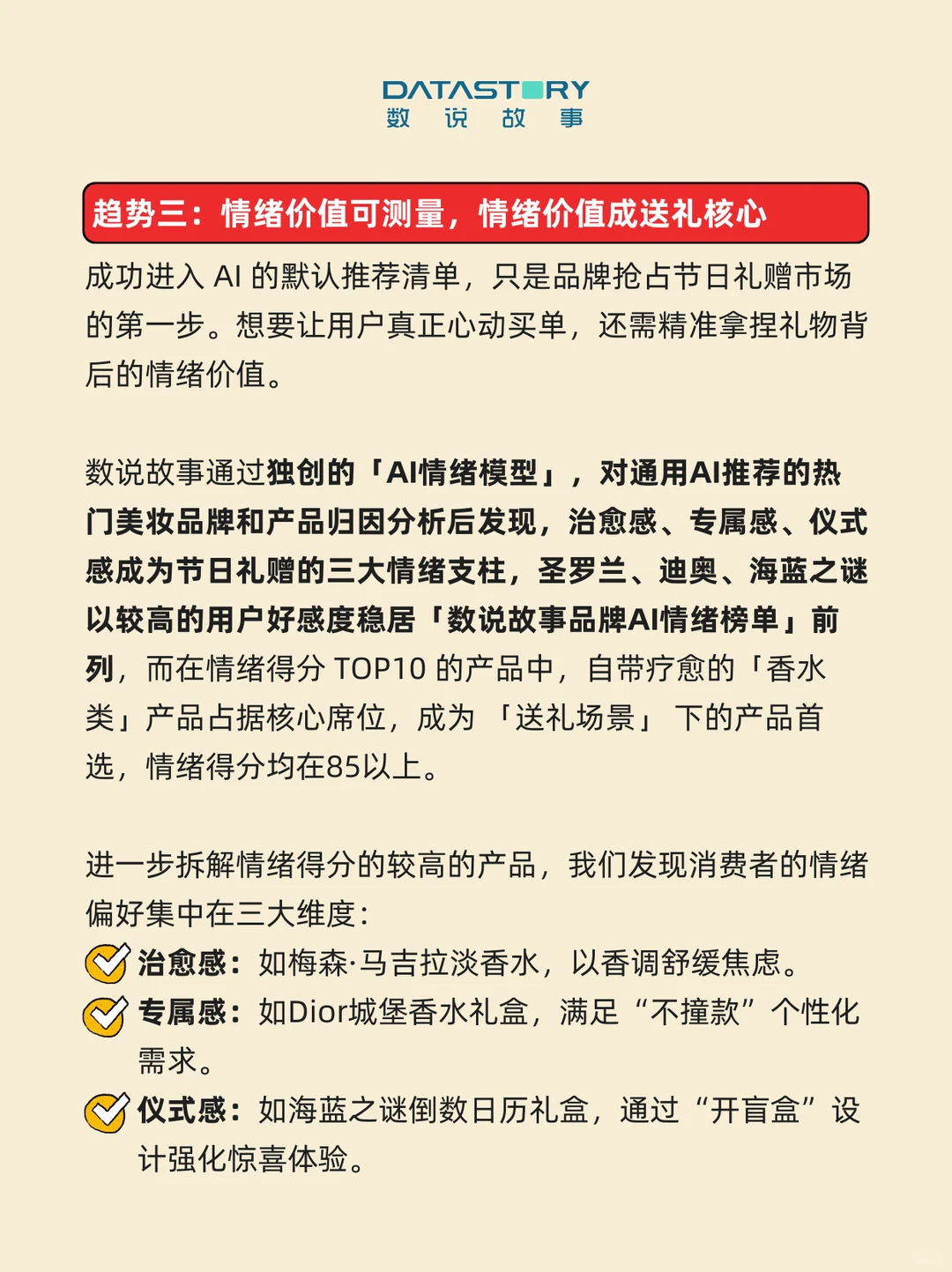 DATASTORY
数 说 故 事

趋势三：情绪价值可测量，情绪价值成送礼核心

成功进入 AI 的默认推荐清单，只是品牌抢占节日礼赠市场的第一步。想要让用户真正心动买单，还需精准拿捏礼物背后的情绪价值。

数说故事通过独创的「AI情绪模型」，对通用AI推荐的热门美妆品牌和产品归因分析后发现，治愈感、专属感、仪式感成为节日礼赠的三大情绪支柱，圣罗兰、迪奥、海蓝之谜以较高的用户好感度稳居「数说故事品牌AI情绪榜单」前列，而在情绪得分 TOP10 的产品中，自带疗愈的「香水类」产品占据核心席位，成为 「送礼场景」 下的产品首选，情绪得分均在85以上。

进一步拆解情绪得分的较高的产品，我们发现消费者的情绪偏好集中在三大维度：
治愈感：如梅森·马吉拉淡香水，以香调舒缓焦虑。
专属感：如Dior城堡香水礼盒，满足“不撞款”个性化需求。
仪式感：如海蓝之谜倒数日历礼盒，通过“开盲盒”设计强化惊喜体验。